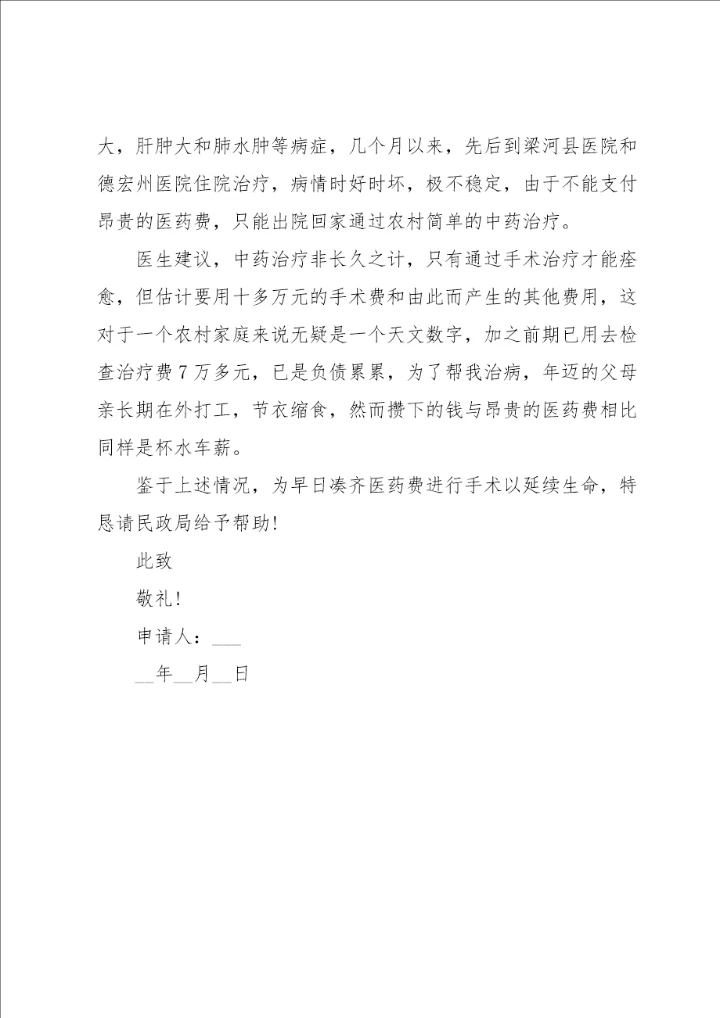 大，肝肿大和肺水肿等病症，几个月以来，先后到梁河县医院和德宏州医院住院治疗，病情时好时坏，极不稳定，由于不能支付昂贵的医药费，只能出院回家通过农村简单的中药治疗。

医生建议，中药治疗非长久之计，只有通过手术治疗才能痊愈，但估计要用十多万元的手术费和由此而产生的其他费用，这对于一个农村家庭来说无疑是一个天文数字，加之前期已用去检查治疗费7万多元，已是负债累累，为了帮我治病，年迈的父母亲长期在外打工，节衣缩食，然而攒下的钱与昂贵的医药费相比同样是杯水车薪。

鉴于上述情况，为早日凑齐医药费进行手术以延续生命，特恳请民政局给予帮助!

此致

敬礼!

申请人：___

__年__月__日